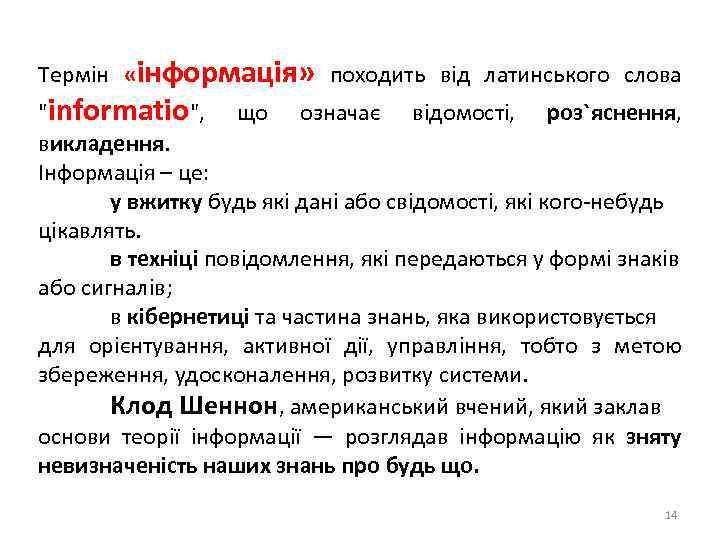 Термін «інформація» походить від латинського слова "informatio", що означає відомості, роз`яснення, викладення.
Інформація – це:

у вжитку будь які дані або свідомості, які кого-небудь цікавлять.

в техніці повідомлення, які передаються у формі знаків або сигналів;

в кібернетиці та частина знань, яка використовується для орієнтування, активної дії, управління, тобто з метою збереження, удосконалення, розвитку системи.

Клод Шеннон, американський вчений, який заклав основи теорії інформації — розглядав інформацію як зняту невизначеність наших знань про будь що.

14